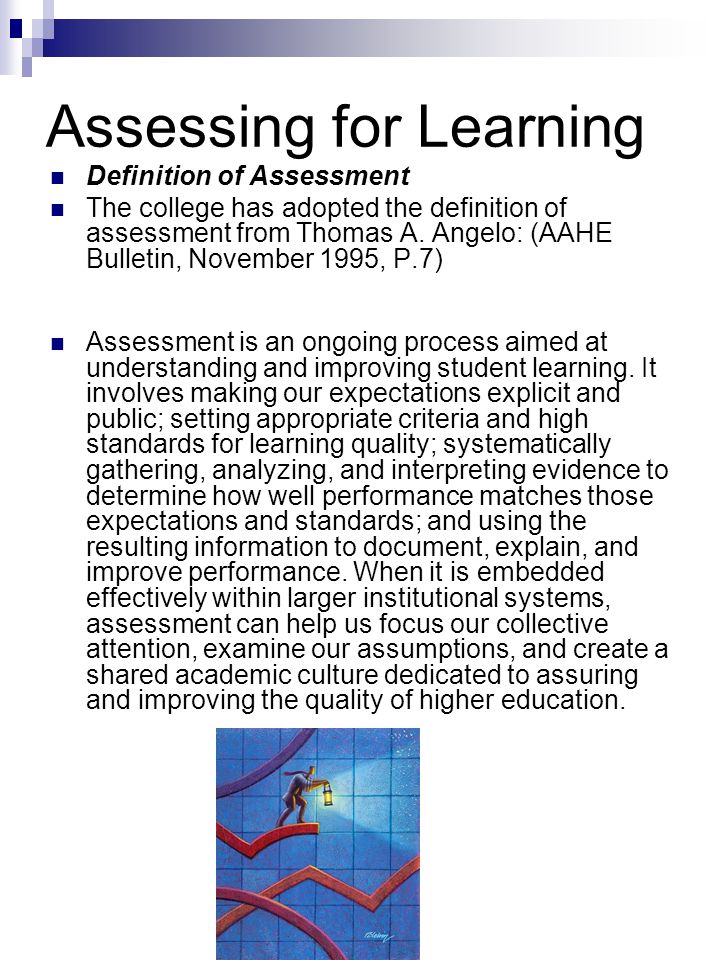 Assessing for Learning

Definition of Assessment

The college has adopted the definition of assessment from Thomas A. Angelo: (AAHE Bulletin, November 1995, P.7)

Assessment is an ongoing process aimed at understanding and improving student learning. It involves making our expectations explicit and public; setting appropriate criteria and high standards for learning quality; systematically gathering, analyzing, and interpreting evidence to determine how well performance matches those expectations and standards; and using the resulting information to document, explain, and improve performance. When it is embedded effectively within larger institutional systems, assessment can help us focus our collective attention, examine our assumptions, and create a shared academic culture dedicated to assuring and improving the quality of higher education.